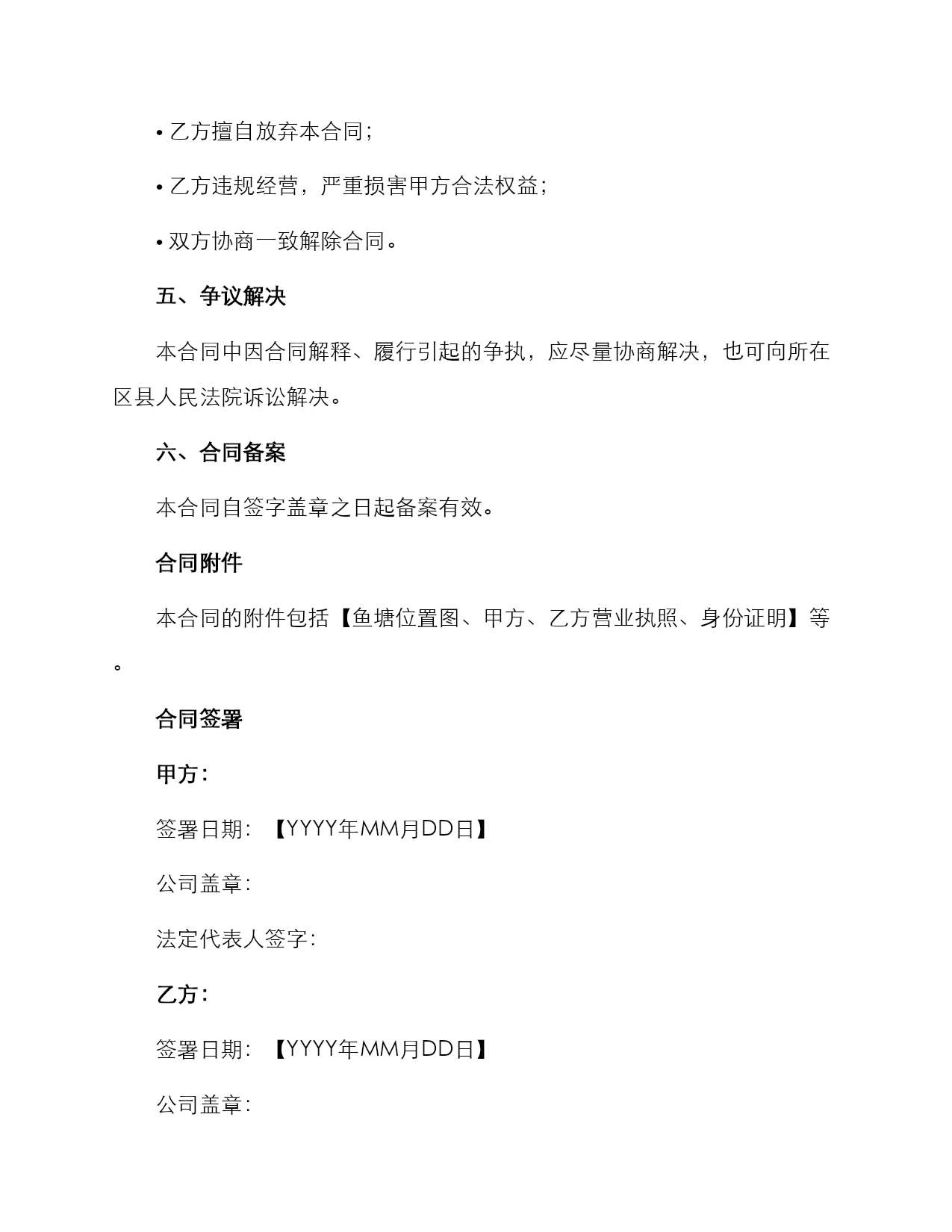 • 乙方擅自放弃本合同；

• 乙方违规经营，严重损害甲方合法权益；

• 双方协商一致解除合同。

五、争议解决

本合同中因合同解释、履行引起的争执，应尽量协商解决，也可向所在区县人民法院诉讼解决。

六、合同备案

本合同自签字盖章之日起备案有效。

合同附件

本合同的附件包括【鱼塘位置图、甲方、乙方营业执照、身份证明】等。

合同签署

甲方：

签署日期：【YYYY年MM月DD日】

公司盖章：

法定代表人签字：

乙方：

签署日期：【YYYY年MM月DD日】

公司盖章：